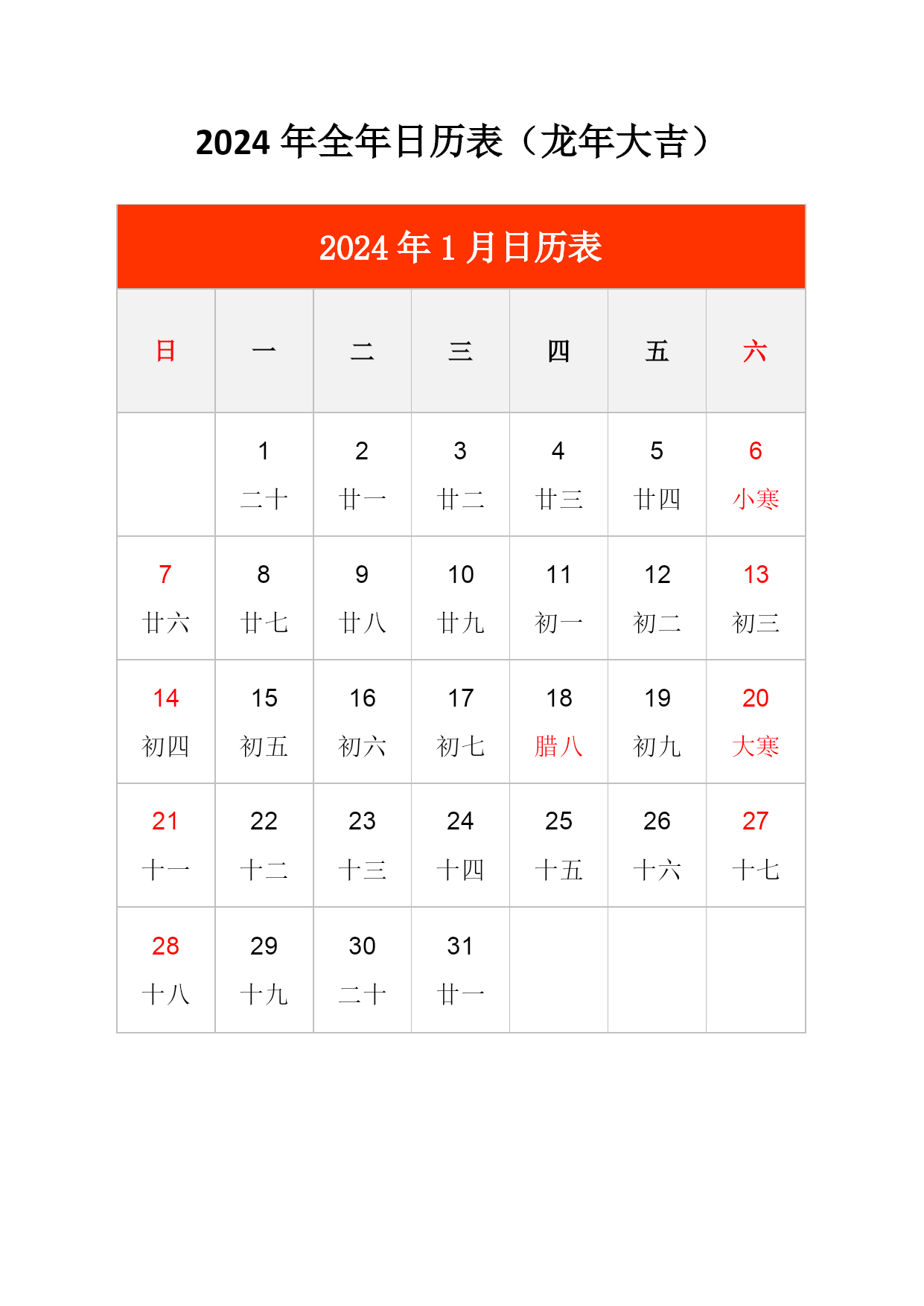 2024 年全年日历表（龙年大吉）

2024 年 1 月日历表

| 日 | 一 | 二 | 三 | 四 | 五 | 六 |
|---|---|---|---|---|---|---|
| | 1 二十 | 2 廿一 | 3 廿二 | 4 廿三 | 5 廿四 | 6 小寒 |
| 7 廿六 | 8 廿七 | 9 廿八 | 10 廿九 | 11 初一 | 12 初二 | 13 初三 |
| 14 初四 | 15 初五 | 16 初六 | 17 初七 | 18 腊八 | 19 初九 | 20 大寒 |
| 21 十一 | 22 十二 | 23 十三 | 24 十四 | 25 十五 | 26 十六 | 27 十七 |
| 28 十八 | 29 十九 | 30 二十 | 31 廿一 | | | |